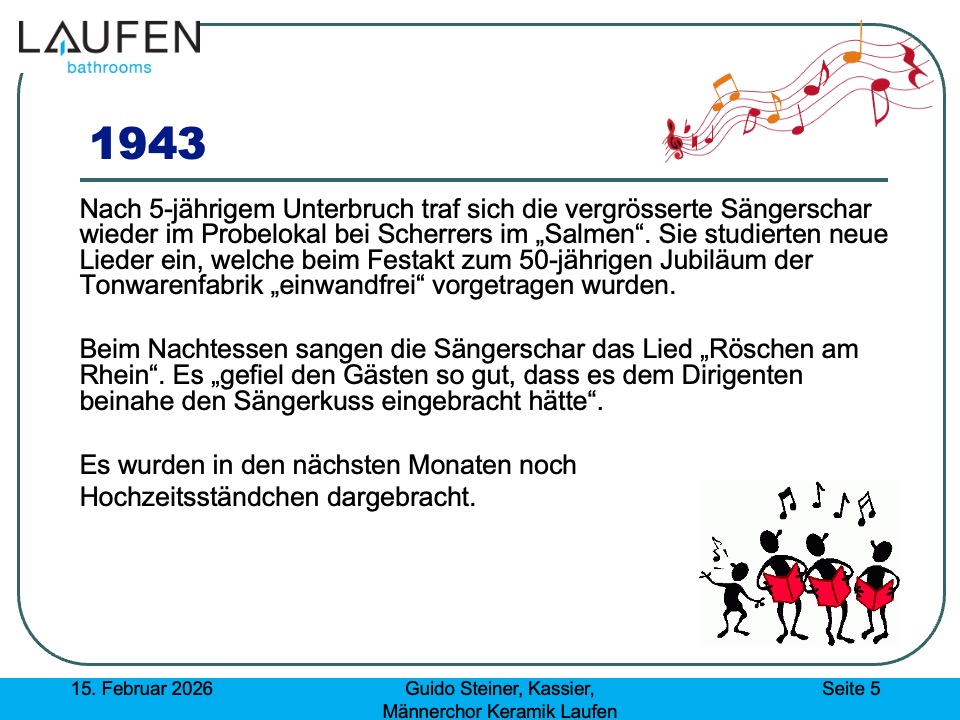 LAUFEN
bathrooms

1943

Nach 5-jährigem Unterbruch traf sich die vergrösserte Sängerschar wieder im Probelokal bei Scherrers im „Salmen“. Sie studierten neue Lieder ein, welche beim Festakt zum 50-jährigen Jubiläum der Tonwarenfabrik „einwandfrei“ vorgetragen wurden.

Beim Nachtessen sangen die Sängerschar das Lied „Röschen am Rhein“. Es „gefiel den Gästen so gut, dass es dem Dirigenten beinahe den Sängerkuss eingebracht hätte“.

Es wurden in den nächsten Monaten noch Hochzeitsständchen dargebracht.

15. Februar 2026

Guido Steiner, Kassier, Männerchor Keramik Laufen

Seite 5